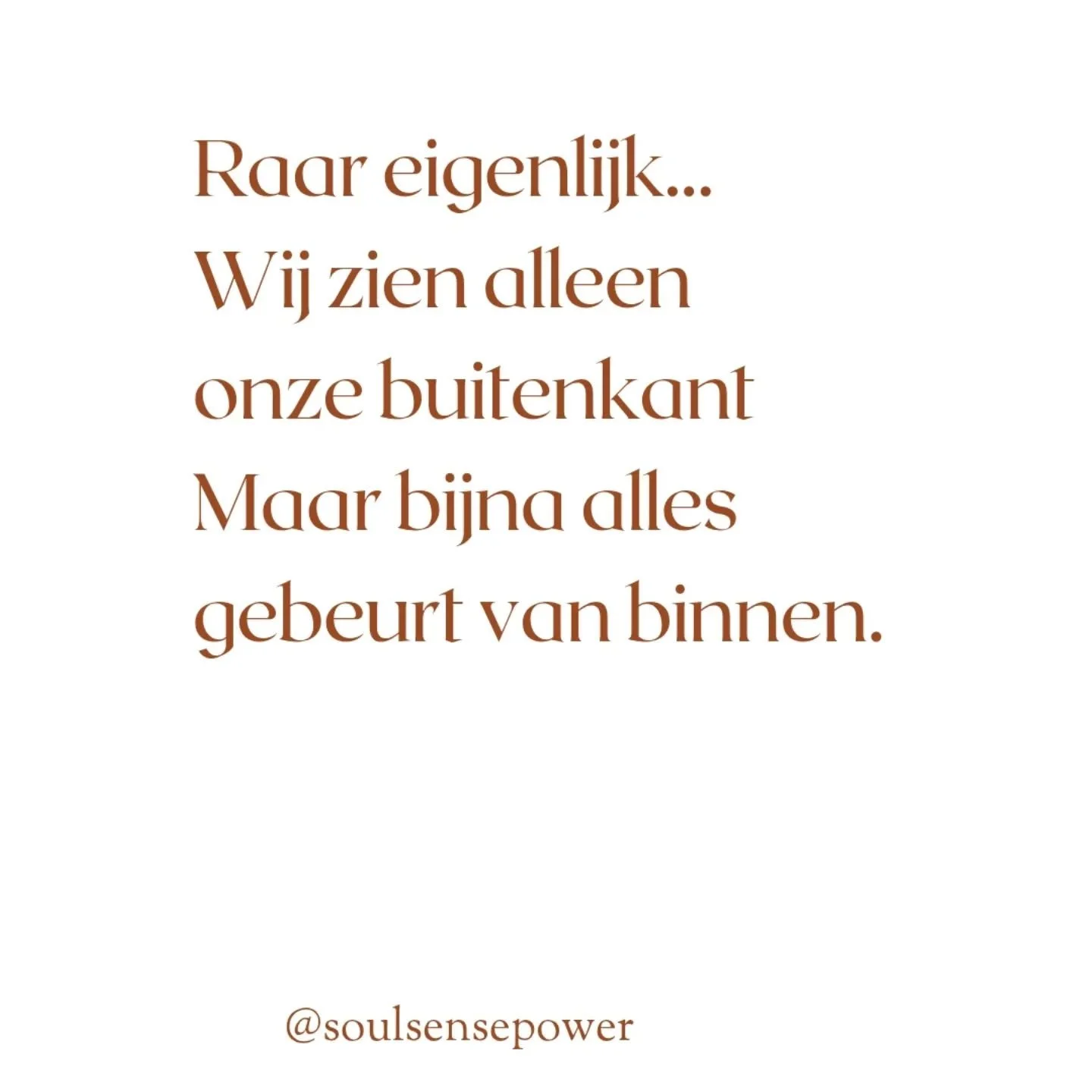 Raar eigenlijk...
Wij zien alleen
onze buitenkant
Maar bijna alles
gebeurt van binnen.

@soulsensepower